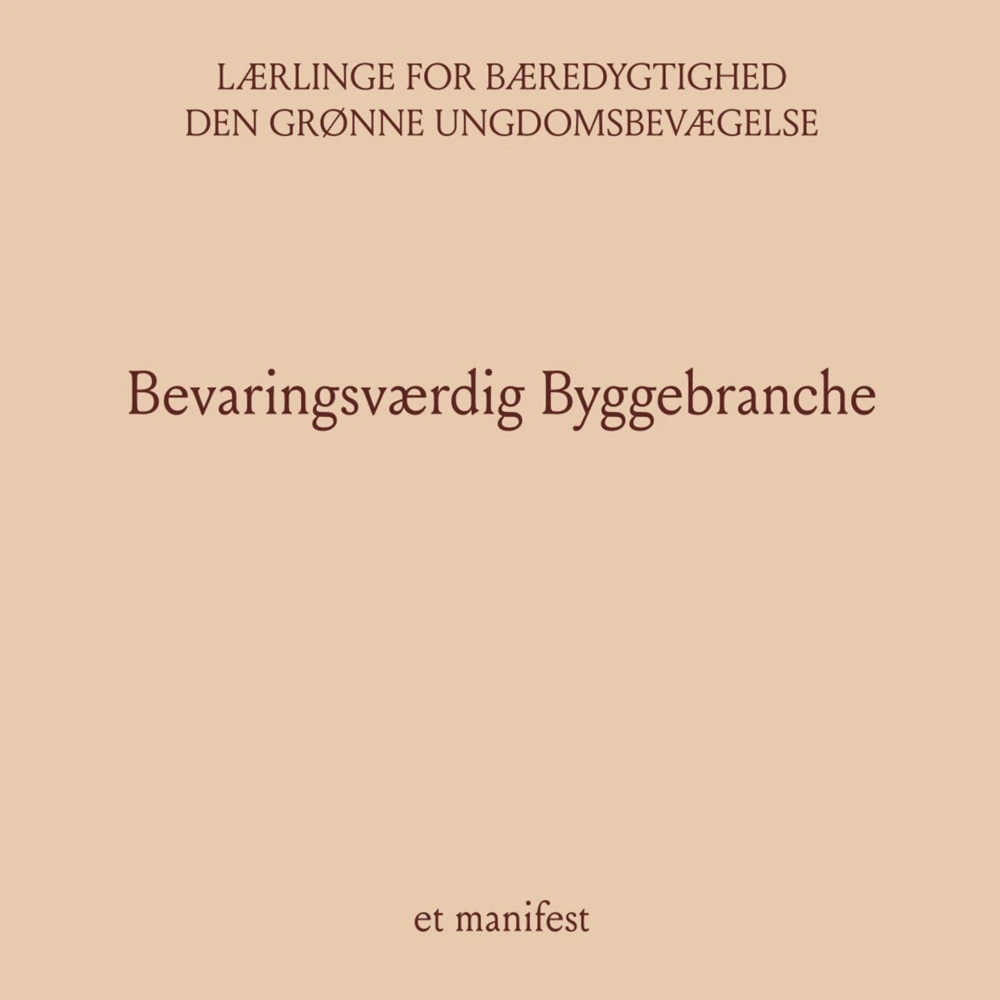 LÆRLINGE FOR BÆREDYGTIGHED
DEN GRØNNE UNGDOMSBEVÆGELSE

Bevaringsværdig Byggebranche

et manifest